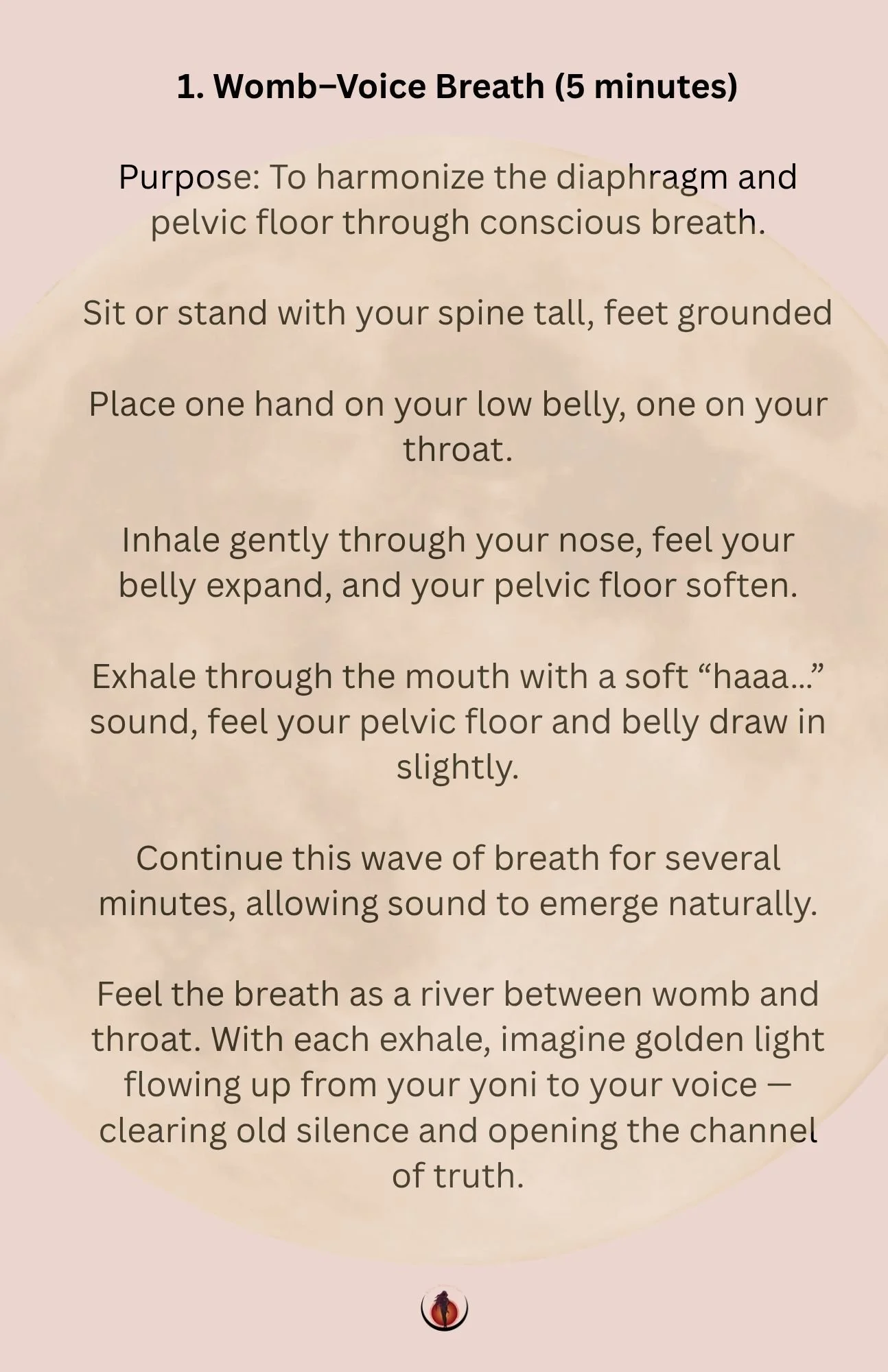 1. Womb–Voice Breath (5 minutes)

Purpose: To harmonize the diaphragm and pelvic floor through conscious breath.

Sit or stand with your spine tall, feet grounded

Place one hand on your low belly, one on your throat.

Inhale gently through your nose, feel your belly expand, and your pelvic floor soften.

Exhale through the mouth with a soft "haaa..." sound, feel your pelvic floor and belly draw in slightly.

Continue this wave of breath for several minutes, allowing sound to emerge naturally.

Feel the breath as a river between womb and throat. With each exhale, imagine golden light flowing up from your yoni to your voice — clearing old silence and opening the channel of truth.